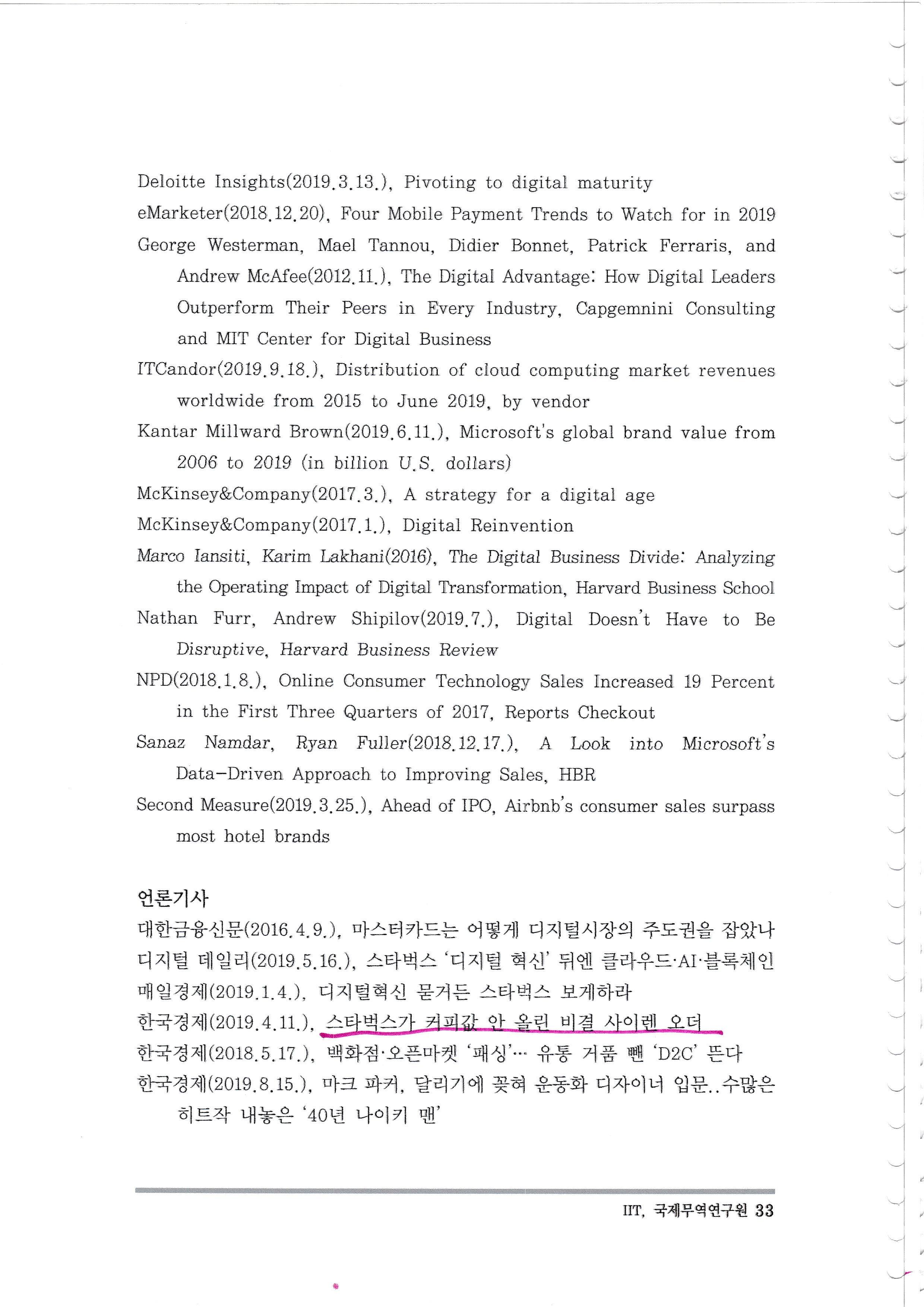 Deloitte Insights(2019.3.13.), Pivoting to digital maturity

eMarketer(2018.12.20), Four Mobile Payment Trends to Watch for in 2019

George Westerman, Mael Tannou, Didier Bonnet, Patrick Ferraris, and Andrew McAfee(2012.11.), The Digital Advantage: How Digital Leaders Outperform Their Peers in Every Industry, Capgemnini Consulting and MIT Center for Digital Business

ITCandor(2019.9.18.), Distribution of cloud computing market revenues worldwide from 2015 to June 2019, by vendor

Kantar Millward Brown(2019.6.11.), Microsoft's global brand value from 2006 to 2019 (in billion U.S. dollars)

McKinsey&Company(2017.3.), A strategy for a digital age

McKinsey&Company(2017.1.), Digital Reinvention

Marco Iansiti, Karim Lakhani(2016), The Digital Business Divide: Analyzing the Operating Impact of Digital Transformation, Harvard Business School

Nathan Furr, Andrew Shipilov(2019.7.), Digital Doesn't Have to Be Disruptive, Harvard Business Review

NPD(2018.1.8.), Online Consumer Technology Sales Increased 19 Percent in the First Three Quarters of 2017, Reports Checkout

Sanaz Namdar, Ryan Fuller(2018.12.17.), A Look into Microsoft's Data-Driven Approach to Improving Sales, HBR

Second Measure(2019.3.25.), Ahead of IPO, Airbnb's consumer sales surpass most hotel brands

언론기사

대한금융신문(2016.4.9.), 마스터카드는 어떻게 디지털시장의 주도권을 잡았나

디지털 데일리(2019.5.16.), 스타벅스 '디지털 혁신' 뒤엔 클라우드·AI·블록체인

매일경제(2019.1.4.), 디지털혁신 묻거든 스타벅스 보게하라

한국경제(2019.4.11.), 스타벅스가 커피값 안 올린 비결 사이렌 오더

한국경제(2018.5.17.), 백화점·오픈마켓 '패싱'… 유통 거품 뺀 'D2C' 뜬다

한국경제(2019.8.15.), 마크 파커, 달리기에 꽂혀 운동화 디자이너 입문..수많은 히트작 내놓은 '40년 나이키 맨'

IIT, 국제무역연구원 33